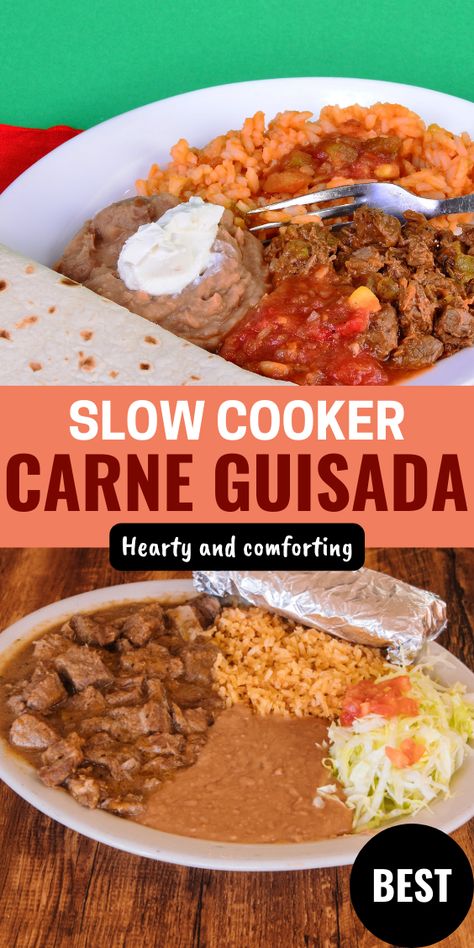 SLOW COOKER
CARNE GUISADA

Hearty and comforting

BEST